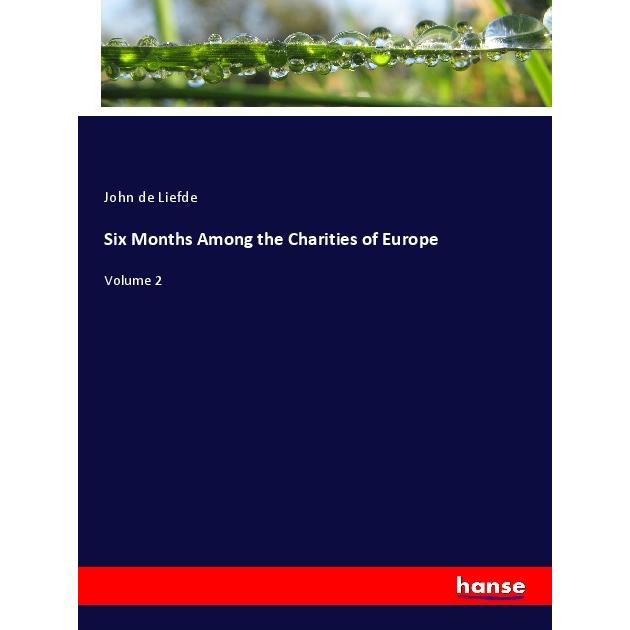 John de Liefde

Six Months Among the Charities of Europe

Volume 2

hanse